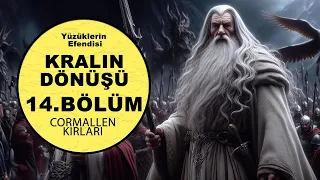 Yüzüklerin Efendisi

KRALIN DÖNÜŞÜ

14.BÖLÜM

CORMALLEN KIRLARI